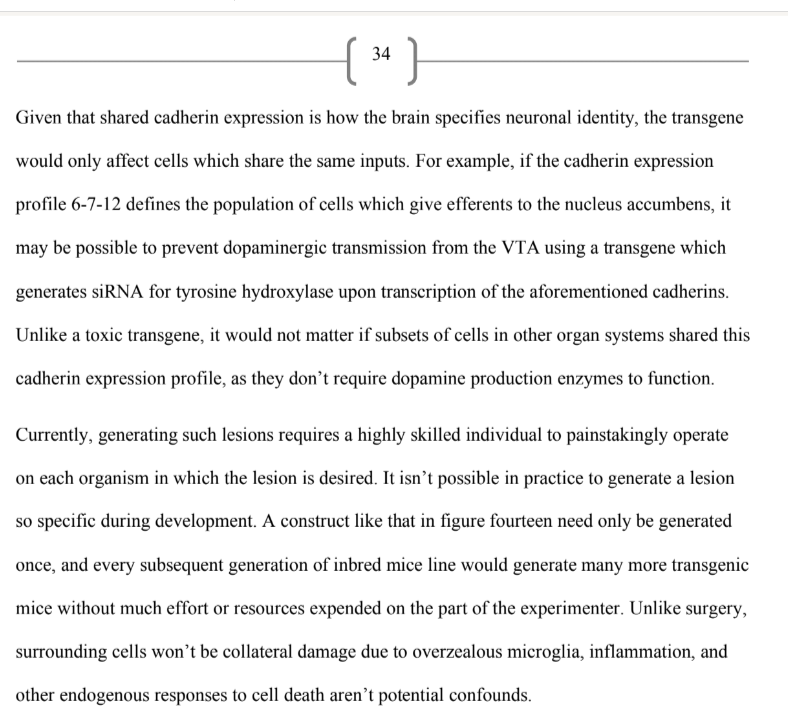 34

Given that shared cadherin expression is how the brain specifies neuronal identity, the transgene would only affect cells which share the same inputs. For example, if the cadherin expression profile 6-7-12 defines the population of cells which give efferents to the nucleus accumbens, it may be possible to prevent dopaminergic transmission from the VTA using a transgene which generates siRNA for tyrosine hydroxylase upon transcription of the aforementioned cadherins. Unlike a toxic transgene, it would not matter if subsets of cells in other organ systems shared this cadherin expression profile, as they don't require dopamine production enzymes to function.

Currently, generating such lesions requires a highly skilled individual to painstakingly operate on each organism in which the lesion is desired. It isn't possible in practice to generate a lesion so specific during development. A construct like that in figure fourteen need only be generated once, and every subsequent generation of inbred mice line would generate many more transgenic mice without much effort or resources expended on the part of the experimenter. Unlike surgery, surrounding cells won't be collateral damage due to overzealous microglia, inflammation, and other endogenous responses to cell death aren't potential confounds.